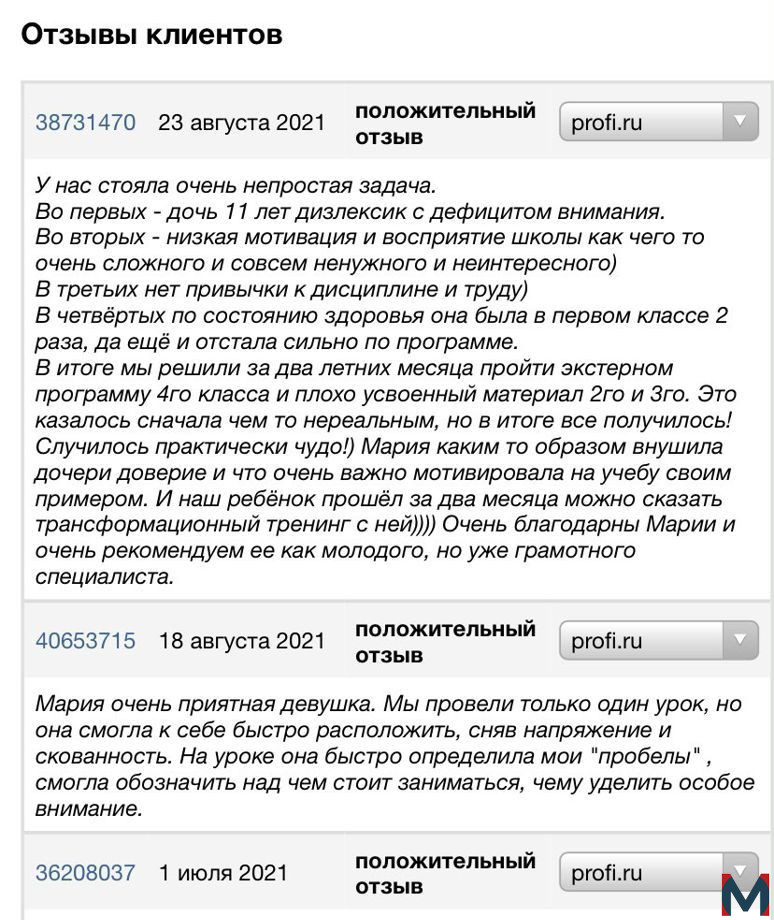 Отзывы клиентов

38731470 23 августа 2021 положительный отзыв profi.ru

У нас стояла очень непростая задача.
Во первых - дочь 11 лет дизлексик с дефицитом внимания.
Во вторых - низкая мотивация и восприятие школы как чего то очень сложного и совсем ненужного и неинтересного)
В третьих нет привычки к дисциплине и труду)
В четвёртых по состоянию здоровья она была в первом классе 2 раза, да ещё и отстала сильно по программе.
В итоге мы решили за два летних месяца пройти экстерном программу 4го класса и плохо усвоенный материал 2го и 3го. Это казалось сначала чем то нереальным, но в итоге все получилось! Случилось практически чудо!) Мария каким то образом внушила дочери доверие и что очень важно мотивировала на учебу своим примером. И наш ребёнок прошёл за два месяца можно сказать трансформационный тренинг с ней)))) Очень благодарны Марии и очень рекомендуем ее как молодого, но уже грамотного специалиста.

40653715 18 августа 2021 положительный отзыв profi.ru

Мария очень приятная девушка. Мы провели только один урок, но она смогла к себе быстро расположить, сняв напряжение и скованность. На уроке она быстро определила мои "пробелы" , смогла обозначить над чем стоит заниматься, чему уделить особое внимание.

36208037 1 июля 2021 положительный отзыв profi.ru

M